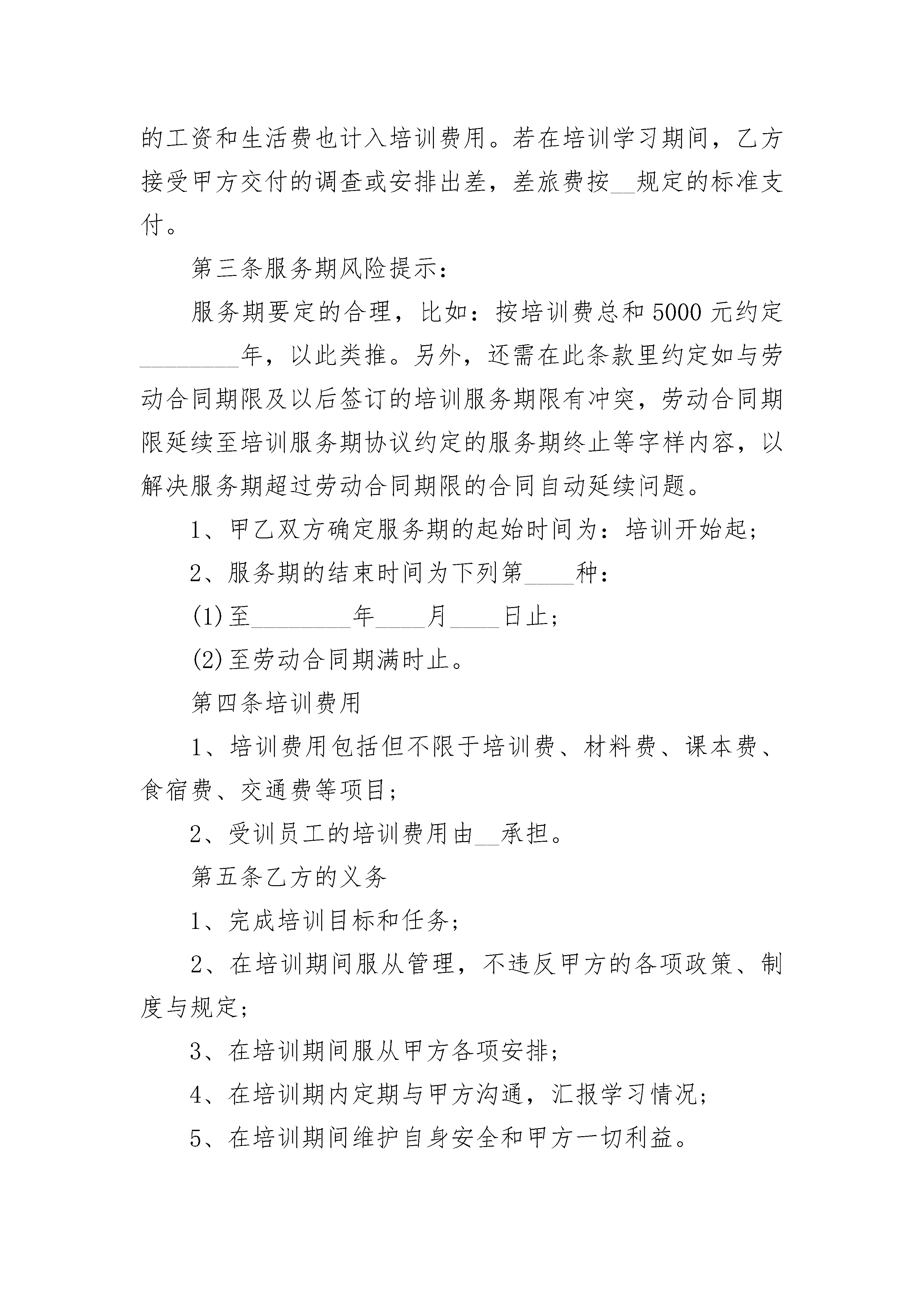 的工资和生活费也计入培训费用。若在培训学习期间，乙方接受甲方交付的调查或安排出差，差旅费按__规定的标准支付。

第三条服务期风险提示：

服务期要定的合理，比如：按培训费总和5000元约定________年，以此类推。另外，还需在此条款里约定如与劳动合同期限及以后签订的培训服务期限有冲突，劳动合同期限延续至培训服务期协议约定的服务期终止等字样内容，以解决服务期超过劳动合同期限的合同自动延续问题。

1、甲乙双方确定服务期的起始时间为：培训开始起；

2、服务期的结束时间为下列第____种：

(1)至________年____月____日止；

(2)至劳动合同期满时止。

第四条培训费用

1、培训费用包括但不限于培训费、材料费、课本费、食宿费、交通费等项目；

2、受训员工的培训费用由__承担。

第五条乙方的义务

1、完成培训目标和任务；

2、在培训期间服从管理，不违反甲方的各项政策、制度与规定；

3、在培训期间服从甲方各项安排；

4、在培训期内定期与甲方沟通，汇报学习情况；

5、在培训期间维护自身安全和甲方一切利益。